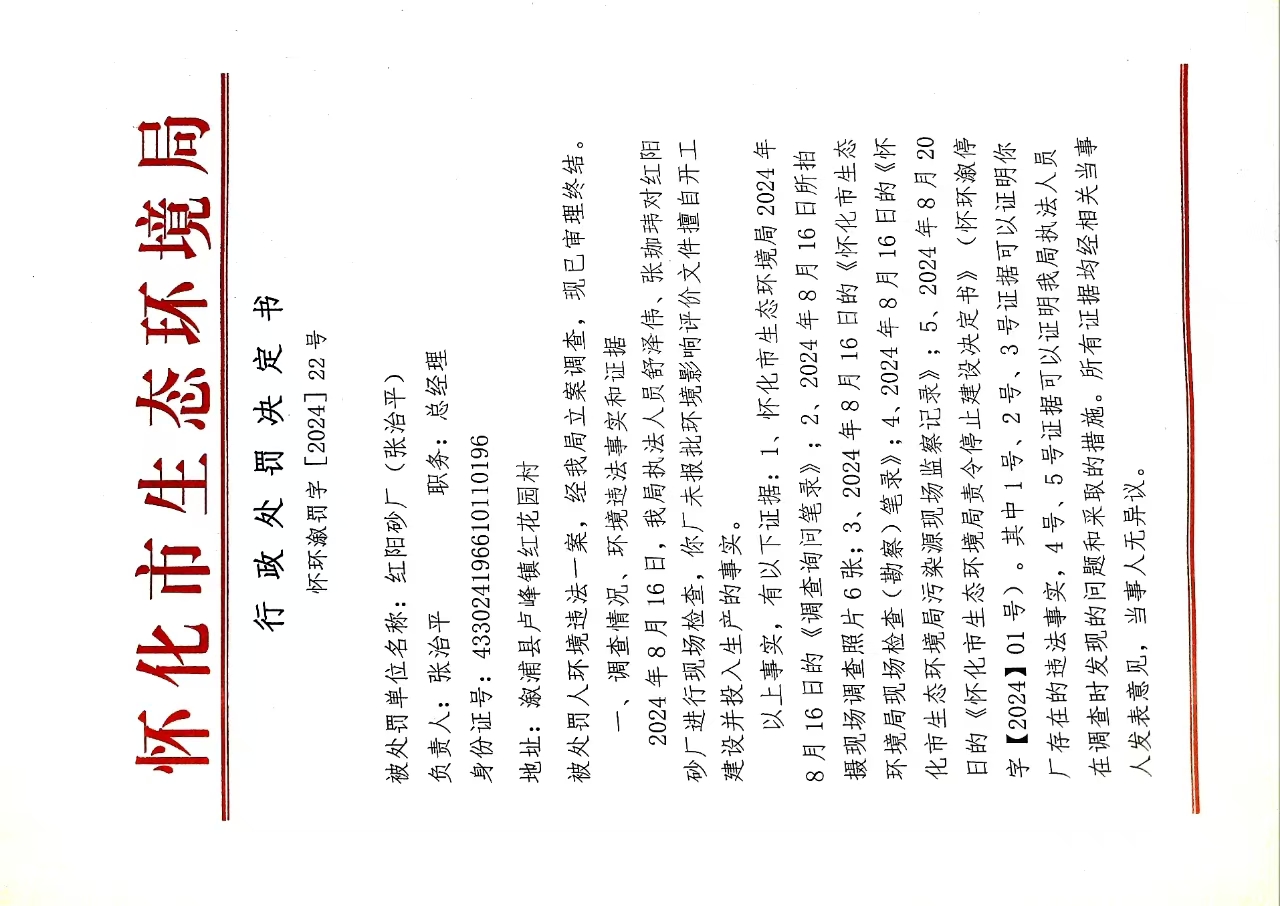 怀化市生态环境局

行政处罚决定书

怀环溆罚字［2024］22号

被处罚单位名称：红阳砂厂（张治平）

负责人：张治平　　　　职务：总经理

身份证号：433024196610110196

地址：溆浦县卢峰镇红花园村

被处罚人环境违法一案，经我局立案调查，现已审理终结。

一、调查情况、环境违法事实和证据

2024年8月16日，我局执法人员舒泽伟、张珈玮对红阳砂厂进行现场检查，你厂未报批环境影响评价文件擅自开工建设并投入生产的事实。

以上事实，有以下证据：1、怀化市生态环境局2024年8月16日的《调查询问笔录》；2、2024年8月16日所拍摄现场调查照片6张；3、2024年8月16日的《怀化市生态环境局现场检查（勘察）笔录》；4、2024年8月16日的《怀化市生态环境局污染源现场监察记录》；5、2024年8月20日的《怀化市生态环境局责令停止建设决定书》（怀环溆停字【2024】01号）。其中1号、2号、3号证据可以证明你厂存在的违法事实，4号、5号证据可以证明我局执法人员在调查时发现的问题和采取的措施。所有证据均经相关当事人发表意见，当事人无异议。